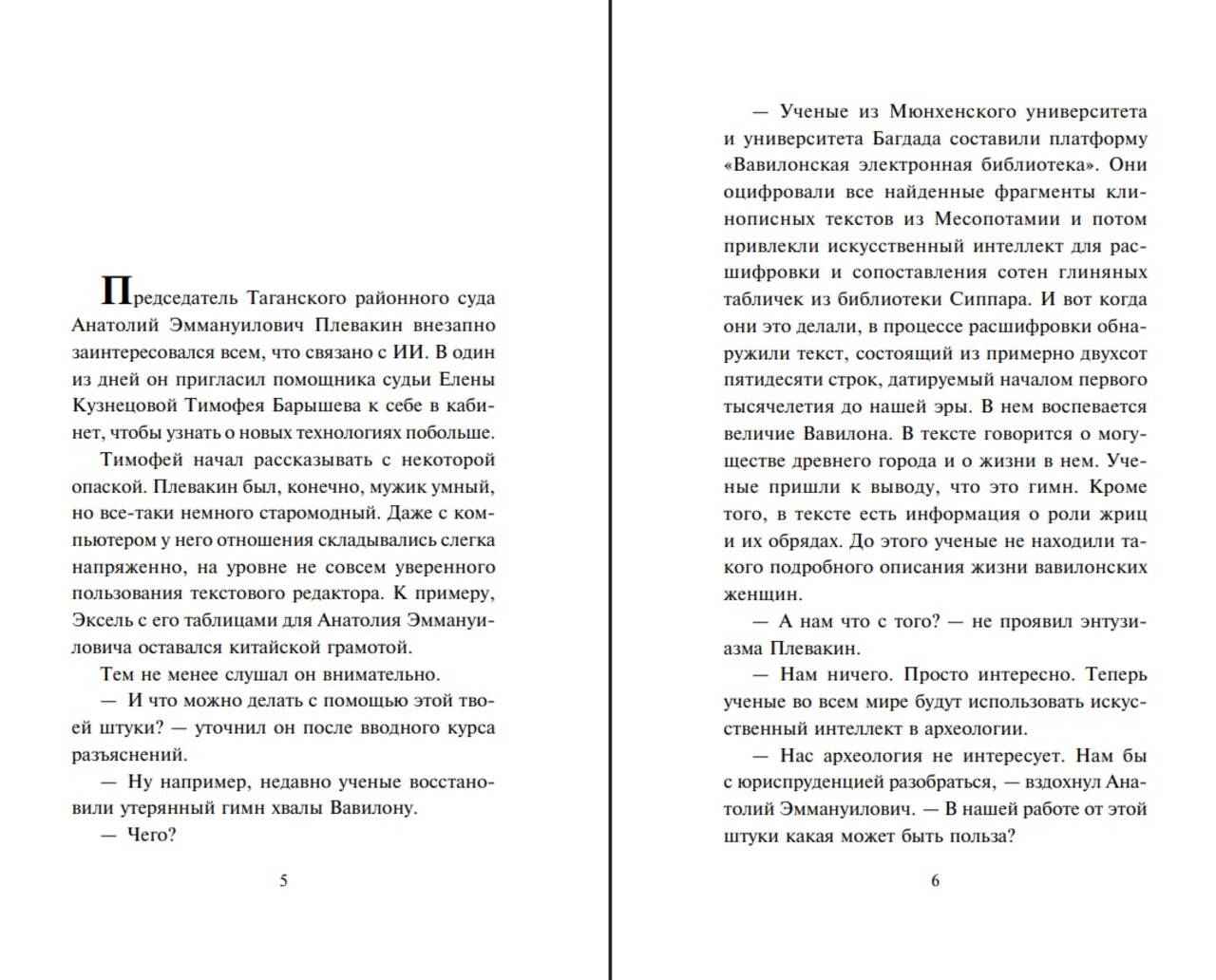 Председатель Таганского районного суда Анатолий Эммануилович Плевакин внезапно заинтересовался всем, что связано с ИИ. В один из дней он пригласил помощника судьи Елены Кузнецовой Тимофея Барышева к себе в кабинет, чтобы узнать о новых технологиях побольше.

Тимофей начал рассказывать с некоторой опаской. Плевакин был, конечно, мужик умный, но все-таки немного старомодный. Даже с компьютером у него отношения складывались слегка напряженно, на уровне не совсем уверенного пользования текстового редактора. К примеру, Эксель с его таблицами для Анатолия Эммануиловича оставался китайской грамотой.

Тем не менее слушал он внимательно.

— И что можно делать с помощью этой твоей штуки? — уточнил он после вводного курса разъяснений.

— Ну например, недавно ученые восстановили утерянный гимн хвалы Вавилону.

— Чего?

5

— Ученые из Мюнхенского университета и университета Багдада составили платформу «Вавилонская электронная библиотека». Они оцифровали все найденные фрагменты клинописных текстов из Месопотамии и потом привлекли искусственный интеллект для расшифровки и сопоставления сотен глиняных табличек из библиотеки Сиппара. И вот когда они это делали, в процессе расшифровки обнаружили текст, состоящий из примерно двухсот пятидесяти строк, датируемый началом первого тысячелетия до нашей эры. В нем воспевается величие Вавилона. В тексте говорится о могуществе древнего города и о жизни в нем. Ученые пришли к выводу, что это гимн. Кроме того, в тексте есть информация о роли жриц и их обрядах. До этого ученые не находили такого подробного описания жизни вавилонских женщин.

— А нам что с того? — не проявил энтузиазма Плевакин.

— Нам ничего. Просто интересно. Теперь ученые во всем мире будут использовать искусственный интеллект в археологии.

— Нас археология не интересует. Нам бы с юриспруденцией разобраться, — вздохнул Анатолий Эммануилович. — В нашей работе от этой штуки какая может быть польза?

6